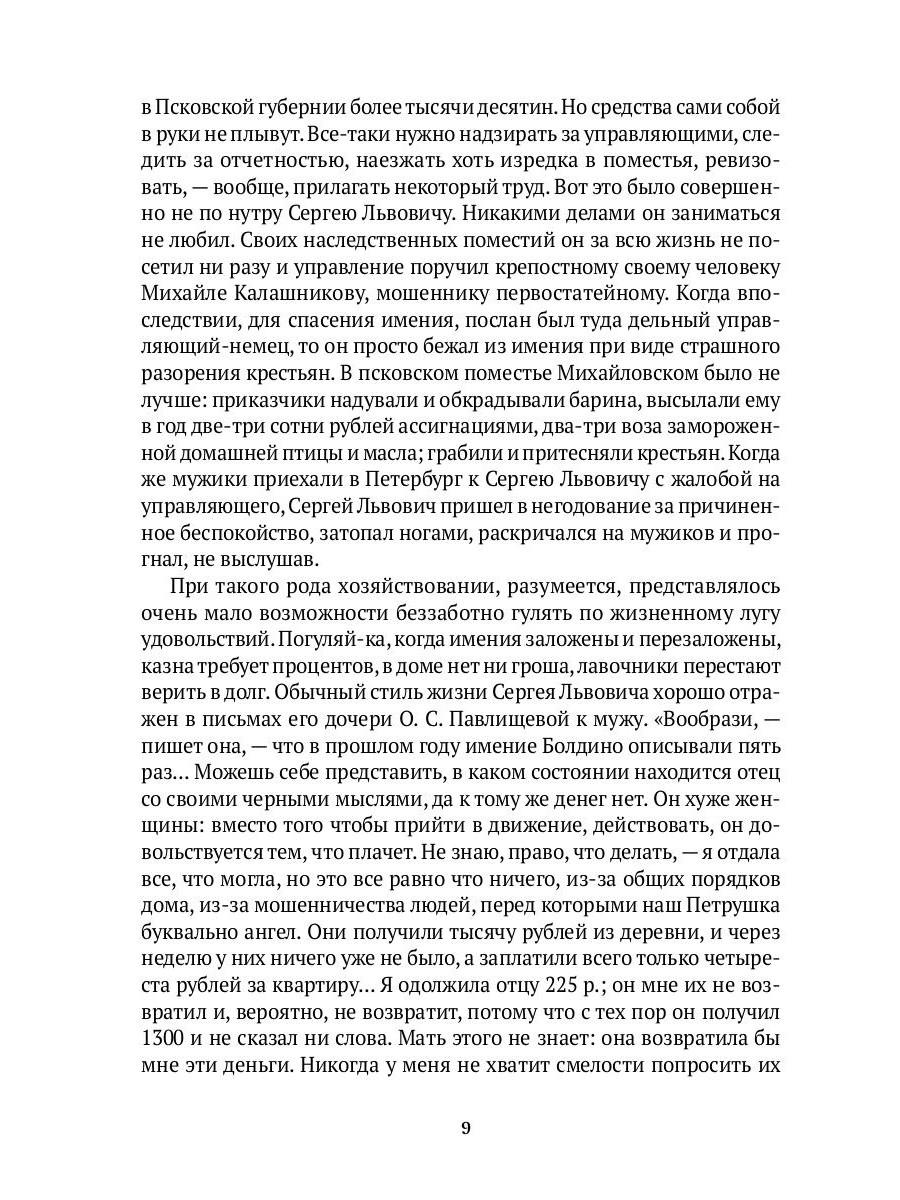 в Псковской губернии более тысячи десятин. Но средства сами собой в руки не плывут. Все-таки нужно надзирать за управляющими, следить за отчетностью, наезжать хоть изредка в поместья, ревизовать, — вообще, прилагать некоторый труд. Вот это было совершенно не по нутру Сергею Львовичу. Никакими делами он заниматься не любил. Своих наследственных поместий он за всю жизнь не посетил ни разу и управление поручил крепостному своему человеку Михайле Калашникову, мошеннику первостатейному. Когда впоследствии, для спасения имения, послан был туда дельный управляющий-немец, то он просто бежал из имения при виде страшного разорения крестьян. В псковском поместье Михайловском было не лучше: приказчики надували и обкрадывали барина, высылали ему в год две-три сотни рублей ассигнациями, два-три воза замороженной домашней птицы и масла; грабили и притесняли крестьян. Когда же мужики приехали в Петербург к Сергею Львовичу с жалобой на управляющего, Сергей Львович пришел в негодование за причиненное беспокойство, затопал ногами, раскричался на мужиков и прогнал, не выслушав.

При такого рода хозяйствовании, разумеется, представлялось очень мало возможности беззаботно гулять по жизненному лугу удовольствий. Погуляй-ка, когда имения заложены и перезаложены, казна требует процентов, в доме нет ни гроша, лавочники перестают верить в долг. Обычный стиль жизни Сергея Львовича хорошо отражен в письмах его дочери О. С. Павлищевой к мужу. «Вообрази, — пишет она, — что в прошлом году имение Болдино описывали пять раз... Можешь себе представить, в каком состоянии находится отец со своими черными мыслями, да к тому же денег нет. Он хуже женщины: вместо того чтобы прийти в движение, действовать, он довольствуется тем, что плачет. Не знаю, право, что делать, — я отдала все, что могла, но это все равно что ничего, из-за общих порядков дома, из-за мошенничества людей, перед которыми наш Петрушка буквально ангел. Они получили тысячу рублей из деревни, и через неделю у них ничего уже не было, а заплатили всего только четыреста рублей за квартиру... Я одолжила отцу 225 р.; он мне их не возвратил и, вероятно, не возвратит, потому что с тех пор он получил 1300 и не сказал ни слова. Мать этого не знает: она возвратила бы мне эти деньги. Никогда у меня не хватит смелости попросить их

9